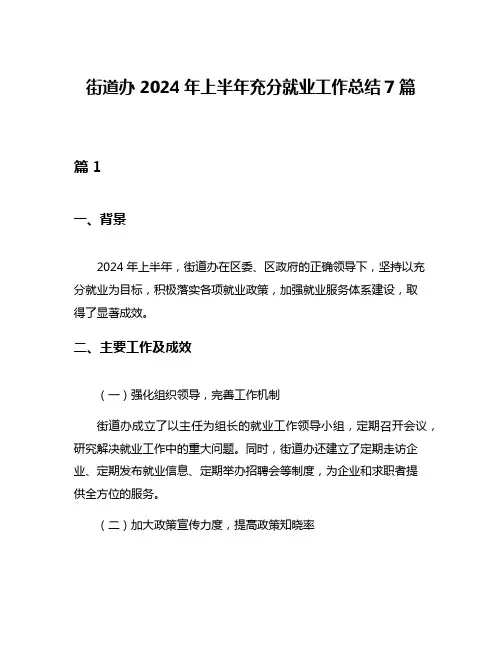 街道办 2024 年上半年充分就业工作总结 7 篇

篇 1

一、背景

2024 年上半年，街道办在区委、区政府的正确领导下，坚持以充分就业为目标，积极落实各项就业政策，加强就业服务体系建设，取得了显著成效。

二、主要工作及成效

（一）强化组织领导，完善工作机制

街道办成立了以主任为组长的就业工作领导小组，定期召开会议，研究解决就业工作中的重大问题。同时，街道办还建立了定期走访企业、定期发布就业信息、定期举办招聘会等制度，为企业和求职者提供全方位的服务。

（二）加大政策宣传力度，提高政策知晓率